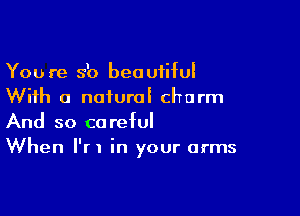 You're so beautiful
With a natural charm
And so careful
When I'm in your arms